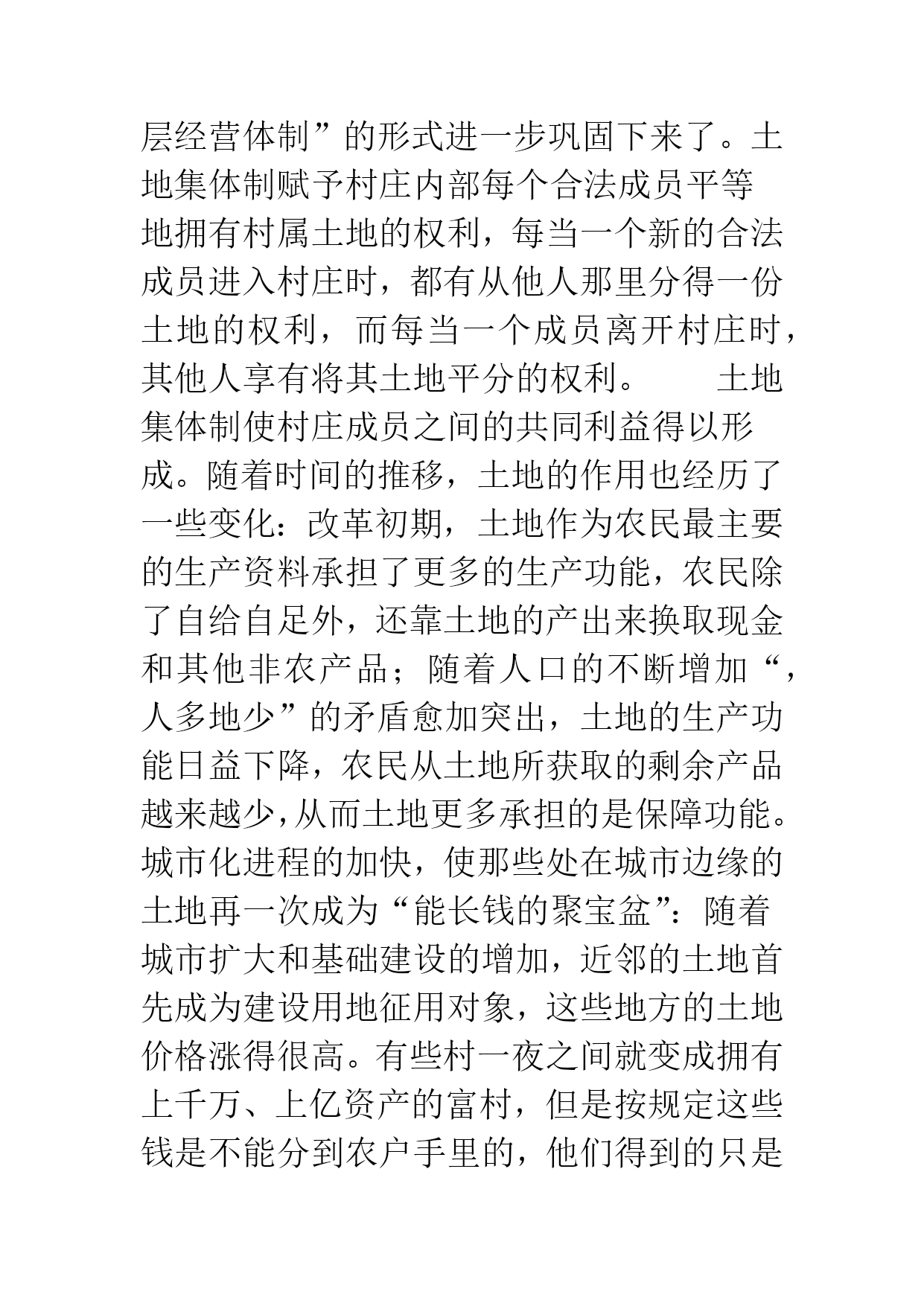 层经营体制”的形式进一步巩固下来了。土地集体制赋予村庄内部每个合法成员平等地拥有村属土地的权利，每当一个新的合法成员进入村庄时，都有从他人那里分得一份土地的权利，而每当一个成员离开村庄时，其他人享有将其土地平分的权利。　　土地集体制使村庄成员之间的共同利益得以形成。随着时间的推移，土地的作用也经历了一些变化：改革初期，土地作为农民最主要的生产资料承担了更多的生产功能，农民除了自给自足外，还靠土地的产出来换取现金和其他非农产品；随着人口的不断增加“，人多地少”的矛盾愈加突出，土地的生产功能日益下降，农民从土地所获取的剩余产品越来越少,从而土地更多承担的是保障功能。城市化进程的加快，使那些处在城市边缘的土地再一次成为“能长钱的聚宝盆”：随着城市扩大和基础建设的增加，近邻的土地首先成为建设用地征用对象，这些地方的土地价格涨得很高。有些村一夜之间就变成拥有上千万、上亿资产的富村，但是按规定这些钱是不能分到农户手里的，他们得到的只是